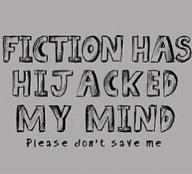 FICTION HAS HIJACKED MY MIND

Please don't save me